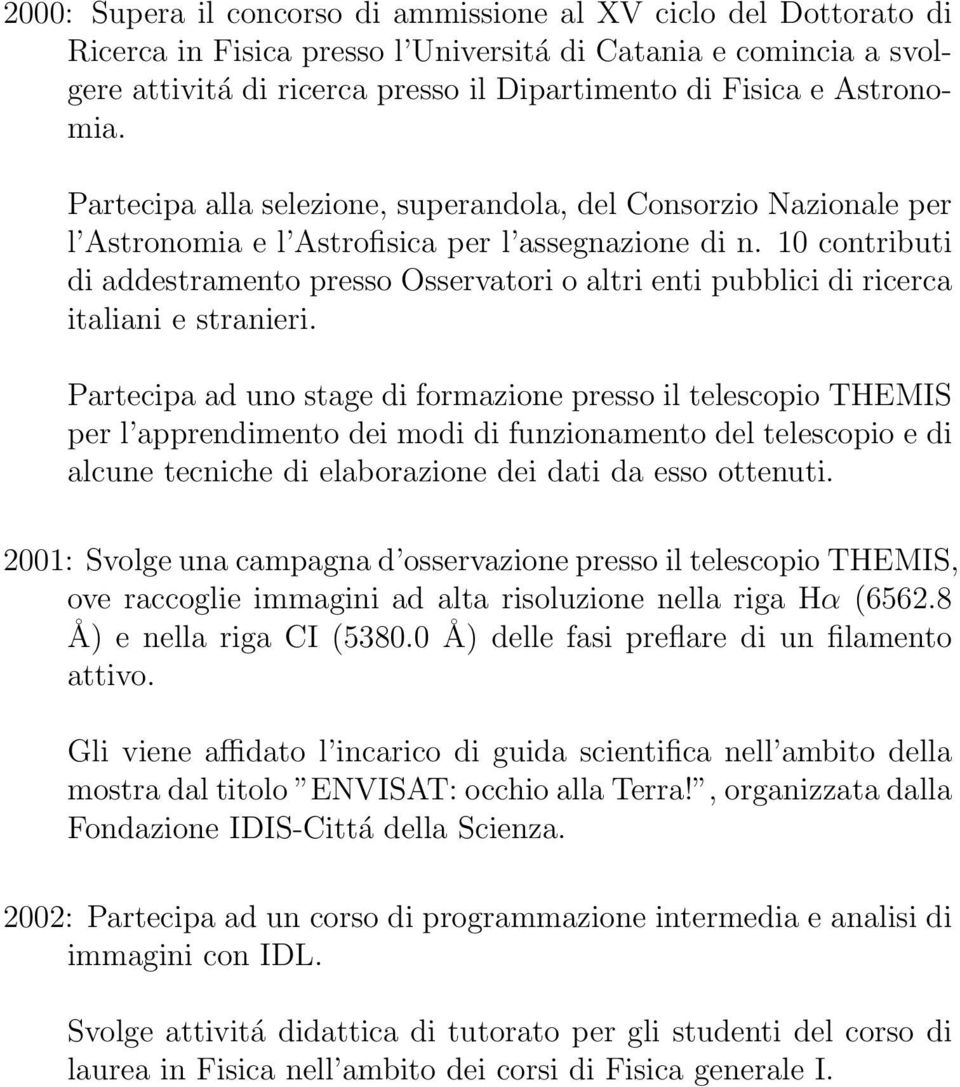 2000: Supera il concorso di ammissione al XV ciclo del Dottorato di Ricerca in Fisica presso l'Universitá di Catania e comincia a svolgere attivitá di ricerca presso il Dipartimento di Fisica e Astronomia.

Partecipa alla selezione, superandola, del Consorzio Nazionale per l'Astronomia e l'Astrofisica per l'assegnazione di n. 10 contributi di addestramento presso Osservatori o altri enti pubblici di ricerca italiani e stranieri.

Partecipa ad uno stage di formazione presso il telescopio THEMIS per l'apprendimento dei modi di funzionamento del telescopio e di alcune tecniche di elaborazione dei dati da esso ottenuti.

2001: Svolge una campagna d'osservazione presso il telescopio THEMIS, ove raccoglie immagini ad alta risoluzione nella riga H$\alpha$ (6562.8 Å) e nella riga CI (5380.0 Å) delle fasi preflare di un filamento attivo.

Gli viene affidato l'incarico di guida scientifica nell'ambito della mostra dal titolo "ENVISAT: occhio alla Terra!", organizzata dalla Fondazione IDIS-Cittá della Scienza.

2002: Partecipa ad un corso di programmazione intermedia e analisi di immagini con IDL.

Svolge attivitá didattica di tutorato per gli studenti del corso di laurea in Fisica nell'ambito dei corsi di Fisica generale I.